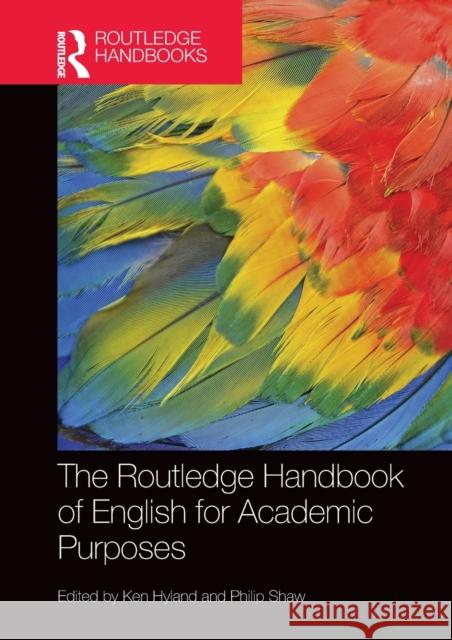 ROUTLEDGE
ROUTLEDGE HANDBOOKS

The Routledge Handbook of English for Academic Purposes

Edited by Ken Hyland and Philip Shaw